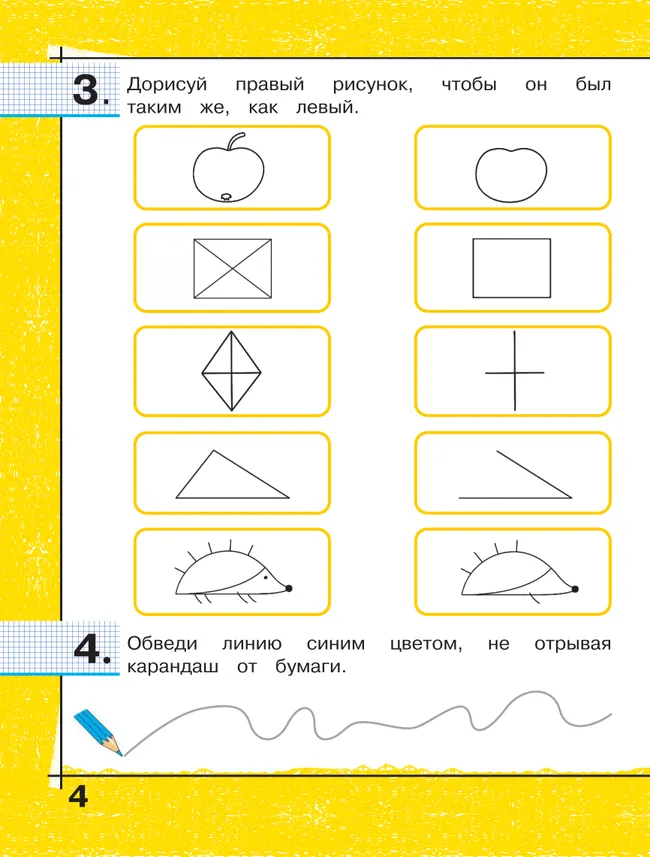 3. Дорисуй правый рисунок, чтобы он был таким же, как левый.

4. Обведи линию синим цветом, не отрывая карандаш от бумаги.

4